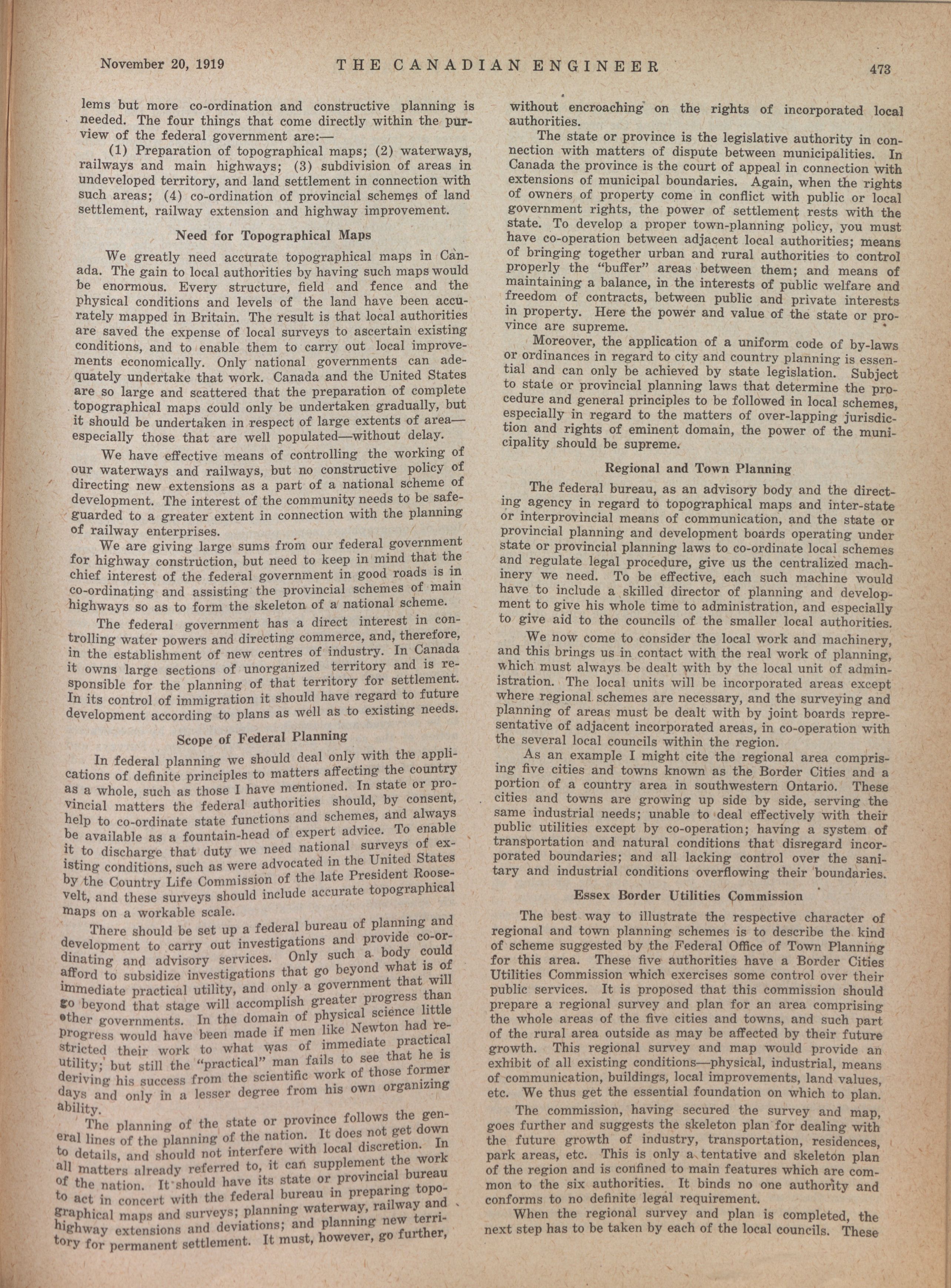 November 20, 1919 THE CANADIAN ENGINEER 473

lems but more co-ordination and constructive planning is needed. The four things that come directly within the purview of the federal government are:—

(1) Preparation of topographical maps; (2) waterways, railways and main highways; (3) subdivision of areas in undeveloped territory, and land settlement in connection with such areas; (4) co-ordination of provincial schemes of land settlement, railway extension and highway improvement.

Need for Topographical Maps

We greatly need accurate topographical maps in Canada. The gain to local authorities by having such maps would be enormous. Every structure, field and fence and the physical conditions and levels of the land have been accurately mapped in Britain. The result is that local authorities are saved the expense of local surveys to ascertain existing conditions, and to enable them to carry out local improvements economically. Only national governments can adequately undertake that work. Canada and the United States are so large and scattered that the preparation of complete topographical maps could only be undertaken gradually, but it should be undertaken in respect of large extents of area—especially those that are well populated—without delay.

We have effective means of controlling the working of our waterways and railways, but no constructive policy of directing new extensions as a part of a national scheme of development. The interest of the community needs to be safeguarded to a greater extent in connection with the planning of railway enterprises.

We are giving large sums from our federal government for highway construction, but need to keep in mind that the chief interest of the federal government in good roads is in co-ordinating and assisting the provincial schemes of main highways so as to form the skeleton of a national scheme.

The federal government has a direct interest in controlling water powers and directing commerce, and, therefore, in the establishment of new centres of industry. In Canada it owns large sections of unorganized territory and is responsible for the planning of that territory for settlement. In its control of immigration it should have regard to future development according to plans as well as to existing needs.

Scope of Federal Planning

In federal planning we should deal only with the applications of definite principles to matters affecting the country as a whole, such as those I have mentioned. In state or provincial matters the federal authorities should, by consent, help to co-ordinate state functions and schemes, and always be available as a fountain-head of expert advice. To enable it to discharge that duty we need national surveys of existing conditions, such as were advocated in the United States by the Country Life Commission of the late President Roosevelt, and these surveys should include accurate topographical maps on a workable scale.

There should be set up a federal bureau of planning and development to carry out investigations and provide co-ordinating and advisory services. Only such a body could afford to subsidize investigations that go beyond what is of immediate practical utility, and only a government that will go beyond that stage will accomplish greater progress than other governments. In the domain of physical science little progress would have been made if men like Newton had restricted their work to what was of immediate practical utility; but still the "practical" man fails to see that he is deriving his success from the scientific work of those former days and only in a lesser degree from his own organizing ability.

The planning of the state or province follows the general lines of the planning of the nation. It does not get down to details, and should not interfere with local discretion. In all matters already referred to, it can supplement the work of the nation. It should have its state or provincial bureau to act in concert with the federal bureau in preparing topographical maps and surveys; planning waterway, railway and highway extensions and deviations; and planning new territory for permanent settlement. It must, however, go further, without encroaching on the rights of incorporated local authorities.

The state or province is the legislative authority in connection with matters of dispute between municipalities. In Canada the province is the court of appeal in connection with extensions of municipal boundaries. Again, when the rights of owners of property come in conflict with public or local government rights, the power of settlement rests with the state. To develop a proper town-planning policy, you must have co-operation between adjacent local authorities; means of bringing together urban and rural authorities to control properly the "buffer" areas between them; and means of maintaining a balance, in the interests of public welfare and freedom of contracts, between public and private interests in property. Here the power and value of the state or province are supreme.

Moreover, the application of a uniform code of by-laws or ordinances in regard to city and country planning is essential and can only be achieved by state legislation. Subject to state or provincial planning laws that determine the procedure and general principles to be followed in local schemes, especially in regard to the matters of over-lapping jurisdiction and rights of eminent domain, the power of the municipality should be supreme.

Regional and Town Planning

The federal bureau, as an advisory body and the directing agency in regard to topographical maps and inter-state or interprovincial means of communication, and the state or provincial planning and development boards operating under state or provincial planning laws to co-ordinate local schemes and regulate legal procedure, give us the centralized machinery we need. To be effective, each such machine would have to include a skilled director of planning and development to give his whole time to administration, and especially to give aid to the councils of the smaller local authorities.

We now come to consider the local work and machinery, and this brings us in contact with the real work of planning, which must always be dealt with by the local unit of administration. The local units will be incorporated areas except where regional schemes are necessary, and the surveying and planning of areas must be dealt with by joint boards representative of adjacent incorporated areas, in co-operation with the several local councils within the region.

As an example I might cite the regional area comprising five cities and towns known as the Border Cities and a portion of a country area in southwestern Ontario. These cities and towns are growing up side by side, serving the same industrial needs; unable to deal effectively with their public utilities except by co-operation; having a system of transportation and natural conditions that disregard incorporated boundaries; and all lacking control over the sanitary and industrial conditions overflowing their boundaries.

Essex Border Utilities Commission

The best way to illustrate the respective character of regional and town planning schemes is to describe the kind of scheme suggested by the Federal Office of Town Planning for this area. These five authorities have a Border Cities Utilities Commission which exercises some control over their public services. It is proposed that this commission should prepare a regional survey and plan for an area comprising the whole areas of the five cities and towns, and such part of the rural area outside as may be affected by their future growth. This regional survey and map would provide an exhibit of all existing conditions—physical, industrial, means of communication, buildings, local improvements, land values, etc. We thus get the essential foundation on which to plan.

The commission, having secured the survey and map, goes further and suggests the skeleton plan for dealing with the future growth of industry, transportation, residences, park areas, etc. This is only a tentative and skeleton plan of the region and is confined to main features which are common to the six authorities. It binds no one authority and conforms to no definite legal requirement.

When the regional survey and plan is completed, the next step has to be taken by each of the local councils. These